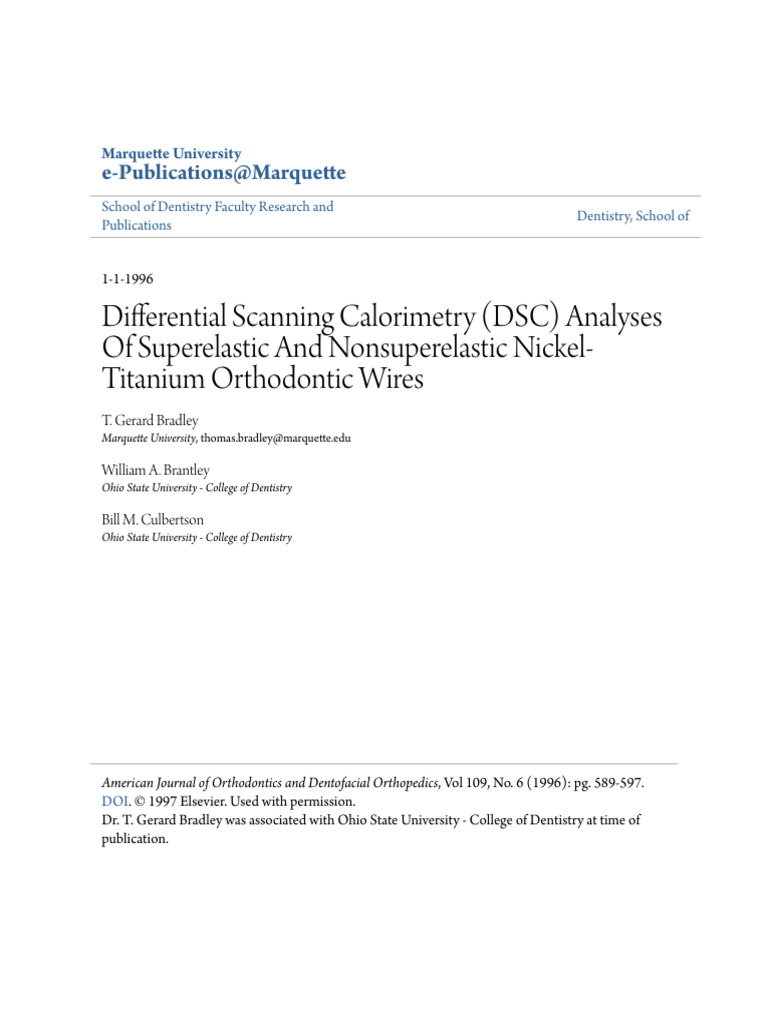 Marquette University
e-Publications@Marquette

School of Dentistry Faculty Research and Publications

Dentistry, School of

1-1-1996

Differential Scanning Calorimetry (DSC) Analyses Of Superelastic And Nonsuperelastic Nickel-Titanium Orthodontic Wires

T. Gerard Bradley
Marquette University, thomas.bradley@marquette.edu

William A. Brantley
Ohio State University - College of Dentistry

Bill M. Culbertson
Ohio State University - College of Dentistry

American Journal of Orthodontics and Dentofacial Orthopedics, Vol 109, No. 6 (1996): pg. 589-597. DOI. © 1997 Elsevier. Used with permission.
Dr. T. Gerard Bradley was associated with Ohio State University - College of Dentistry at time of publication.